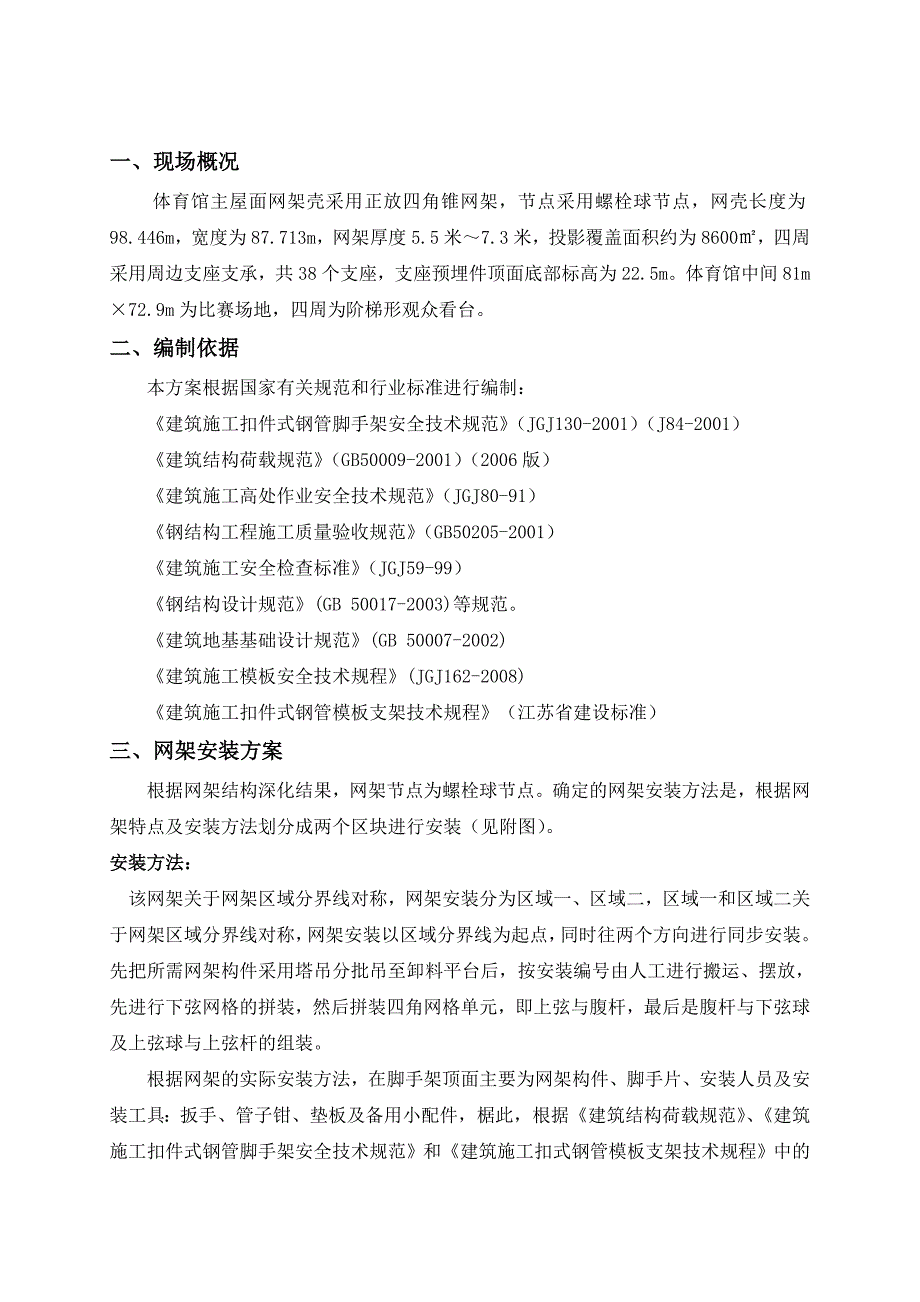 一、现场概况

体育馆主屋面网架壳采用正放四角锥网架，节点采用螺栓球节点，网壳长度为98.446m，宽度为87.713m，网架厚度5.5米～7.3米，投影覆盖面积约为8600m²，四周采用周边支座支承，共38个支座，支座预埋件顶面底部标高为22.5m。体育馆中间81m×72.9m为比赛场地，四周为阶梯形观众看台。

二、编制依据

本方案根据国家有关规范和行业标准进行编制：

《建筑施工扣件式钢管脚手架安全技术规范》（JGJ130-2001）（J84-2001）

《建筑结构荷载规范》(GB50009-2001)（2006版）

《建筑施工高处作业安全技术规范》（JGJ80-91）

《钢结构工程施工质量验收规范》（GB50205-2001）

《建筑施工安全检查标准》（JGJ59-99）

《钢结构设计规范》(GB 50017-2003)等规范。

《建筑地基基础设计规范》(GB 50007-2002)

《建筑施工模板安全技术规程》(JGJ162-2008)

《建筑施工扣件式钢管模板支架技术规程》（江苏省建设标准）

三、网架安装方案

根据网架结构深化结果，网架节点为螺栓球节点。确定的网架安装方法是，根据网架特点及安装方法划分成两个区块进行安装（见附图）。

安装方法：

该网架关于网架区域分界线对称，网架安装分为区域一、区域二，区域一和区域二关于网架区域分界线对称，网架安装以区域分界线为起点，同时往两个方向进行同步安装。先把所需网架构件采用塔吊分批吊至卸料平台后，按安装编号由人工进行搬运、摆放，先进行下弦网格的拼装，然后拼装四角网格单元，即上弦与腹杆，最后是腹杆与下弦球及上弦球与上弦杆的组装。

根据网架的实际安装方法，在脚手架顶面主要为网架构件、脚手片、安装人员及安装工具：扳手、管子钳、垫板及备用小配件，椐此，根据《建筑结构荷载规范》、《建筑施工扣件式钢管脚手架安全技术规范》和《建筑施工扣式钢管模板支架技术规程》中的